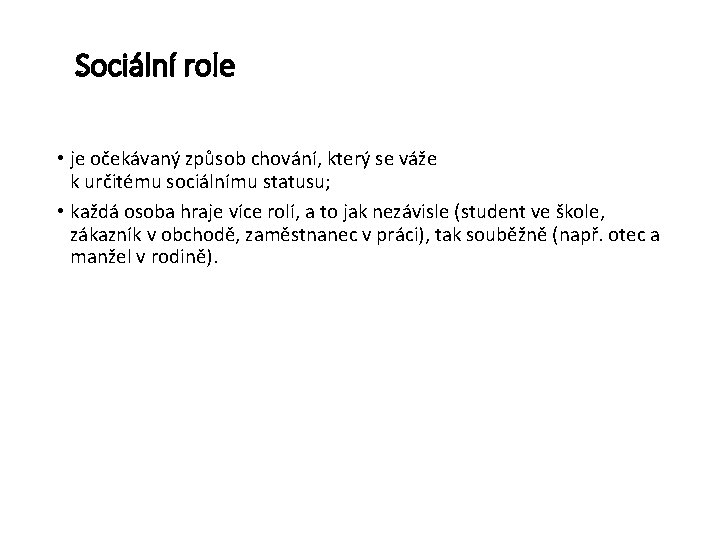 Sociální role

• je očekávaný způsob chování, který se váže k určitému sociálnímu statusu;
• každá osoba hraje více rolí, a to jak nezávisle (student ve škole, zákazník v obchodě, zaměstnanec v práci), tak souběžně (např. otec a manžel v rodině).